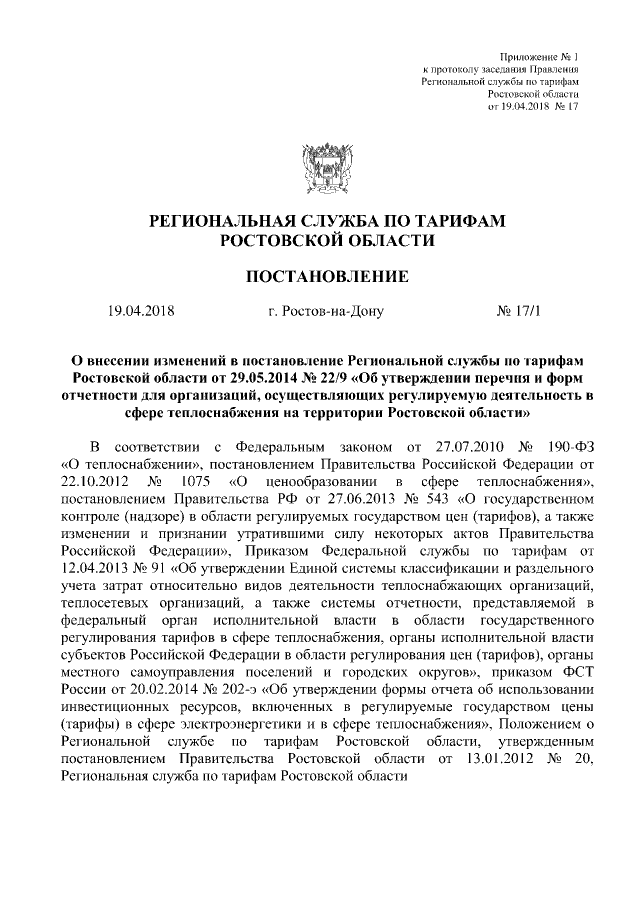 Приложение № 1
к протоколу заседания Правления
Региональной службы по тарифам
Ростовской области
от 19.04.2018 № 17

РЕГИОНАЛЬНАЯ СЛУЖБА ПО ТАРИФАМ
РОСТОВСКОЙ ОБЛАСТИ

ПОСТАНОВЛЕНИЕ

19.04.2018 г. Ростов-на-Дону № 17/1

О внесении изменений в постановление Региональной службы по тарифам Ростовской области от 29.05.2014 № 22/9 «Об утверждении перечня и форм отчетности для организаций, осуществляющих регулируемую деятельность в сфере теплоснабжения на территории Ростовской области»

В соответствии с Федеральным законом от 27.07.2010 № 190-ФЗ «О теплоснабжении», постановлением Правительства Российской Федерации от 22.10.2012 № 1075 «О ценообразовании в сфере теплоснабжения», постановлением Правительства РФ от 27.06.2013 № 543 «О государственном контроле (надзоре) в области регулируемых государством цен (тарифов), а также изменении и признании утратившими силу некоторых актов Правительства Российской Федерации», Приказом Федеральной службы по тарифам от 12.04.2013 № 91 «Об утверждении Единой системы классификации и раздельного учета затрат относительно видов деятельности теплоснабжающих организаций, теплосетевых организаций, а также системы отчетности, представляемой в федеральный орган исполнительной власти в области государственного регулирования тарифов в сфере теплоснабжения, органы исполнительной власти субъектов Российской Федерации в области регулирования цен (тарифов), органы местного самоуправления поселений и городских округов», приказом ФСТ России от 20.02.2014 № 202-э «Об утверждении формы отчета об использовании инвестиционных ресурсов, включенных в регулируемые государством цены (тарифы) в сфере электроэнергетики и в сфере теплоснабжения», Положением о Региональной службе по тарифам Ростовской области, утвержденным постановлением Правительства Ростовской области от 13.01.2012 № 20, Региональная служба по тарифам Ростовской области